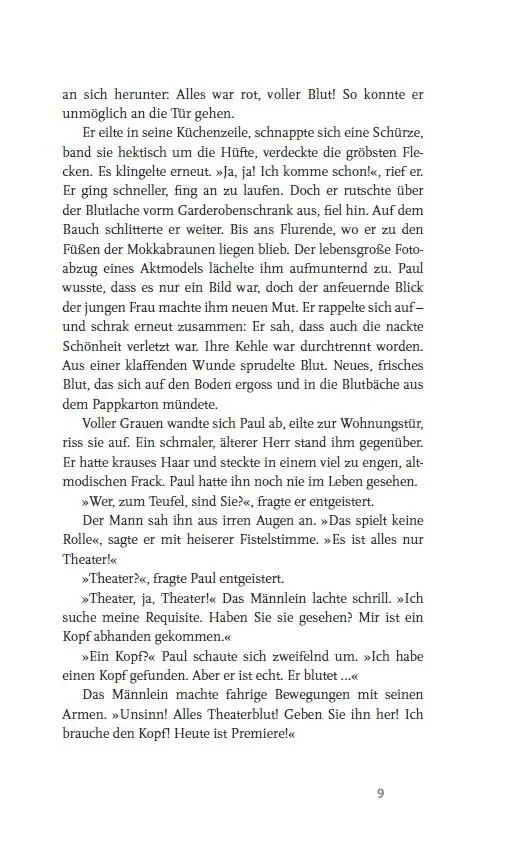 an sich herunter: Alles war rot, voller Blut! So konnte er unmöglich an die Tür gehen.

Er eilte in seine Küchenzeile, schnappte sich eine Schürze, band sie hektisch um die Hüfte, verdeckte die gröbsten Flecken. Es klingelte erneut. »Ja, ja! Ich komme schon!«, rief er. Er ging schneller, fing an zu laufen. Doch er rutschte über der Blutlache vorm Garderobenschrank aus, fiel hin. Auf dem Bauch schlitterte er weiter. Bis ans Flurende, wo er zu den Füßen der Mokkabraunen liegen blieb. Der lebensgroße Fotoabzug eines Aktmodels lächelte ihm aufmunternd zu. Paul wusste, dass es nur ein Bild war, doch der anfeuernde Blick der jungen Frau machte ihm neuen Mut. Er rappelte sich auf – und schrak erneut zusammen: Er sah, dass auch die nackte Schönheit verletzt war. Ihre Kehle war durchtrennt worden. Aus einer klaffenden Wunde sprudelte Blut. Neues, frisches Blut, das sich auf den Boden ergoss und in die Blutbäche aus dem Pappkarton mündete.

Voller Grauen wandte sich Paul ab, eilte zur Wohnungstür, riss sie auf. Ein schmaler, älterer Herr stand ihm gegenüber. Er hatte krauses Haar und steckte in einem viel zu engen, altmodischen Frack. Paul hatte ihn noch nie im Leben gesehen.

»Wer, zum Teufel, sind Sie?«, fragte er entgeistert.

Der Mann sah ihn aus irren Augen an. »Das spielt keine Rolle«, sagte er mit heiserer Fistelstimme. »Es ist alles nur Theater!«

»Theater?«, fragte Paul entgeistert.

»Theater, ja, Theater!« Das Männlein lachte schrill. »Ich suche meine Requisite. Haben Sie sie gesehen? Mir ist ein Kopf abhanden gekommen.«

»Ein Kopf?« Paul schaute sich zweifelnd um. »Ich habe einen Kopf gefunden. Aber er ist echt. Er blutet ...«

Das Männlein machte fahrige Bewegungen mit seinen Armen. »Unsinn! Alles Theaterblut! Geben Sie ihn her! Ich brauche den Kopf! Heute ist Premiere!«

9